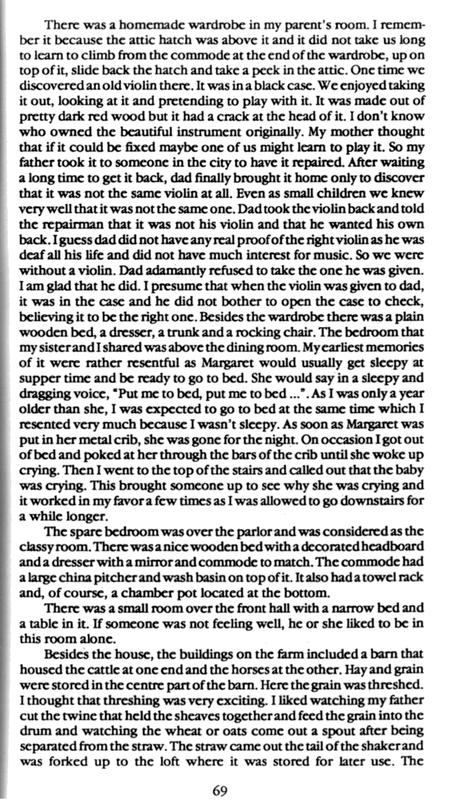 There was a homemade wardrobe in my parent's room. I remember it because the attic hatch was above it and it did not take us long to learn to climb from the commode at the end of the wardrobe, up on top of it, slide back the hatch and take a peek in the attic. One time we discovered an old violin there. It was in a black case. We enjoyed taking it out, looking at it and pretending to play with it. It was made out of pretty dark red wood but it had a crack at the head of it. I don't know who owned the beautiful instrument originally. My mother thought that if it could be fixed maybe one of us might learn to play it. So my father took it to someone in the city to have it repaired. After waiting a long time to get it back, dad finally brought it home only to discover that it was not the same violin at all. Even as small children we knew very well that it was not the same one. Dad took the violin back and told the repairman that it was not his violin and that he wanted his own back. I guess dad did not have any real proof of the right violin as he was deaf all his life and did not have much interest for music. So we were without a violin. Dad adamantly refused to take the one he was given. I am glad that he did. I presume that when the violin was given to dad, it was in the case and he did not bother to open the case to check, believing it to be the right one. Besides the wardrobe there was a plain wooden bed, a dresser, a trunk and a rocking chair. The bedroom that my sister and I shared was above the dining room. My earliest memories of it were rather resentful as Margaret would usually get sleepy at supper time and be ready to go to bed. She would say in a sleepy and dragging voice, "Put me to bed, put me to bed ...". As I was only a year older than she, I was expected to go to bed at the same time which I resented very much because I wasn't sleepy. As soon as Margaret was put in her metal crib, she was gone for the night. On occasion I got out of bed and poked at her through the bars of the crib until she woke up crying. Then I went to the top of the stairs and called out that the baby was crying. This brought someone up to see why she was crying and it worked in my favor a few times as I was allowed to go downstairs for a while longer.

The spare bedroom was over the parlor and was considered as the classy room. There was a nice wooden bed with a decorated headboard and a dresser with a mirror and commode to match. The commode had a large china pitcher and wash basin on top of it. It also had a towel rack and, of course, a chamber pot located at the bottom.

There was a small room over the front hall with a narrow bed and a table in it. If someone was not feeling well, he or she liked to be in this room alone.

Besides the house, the buildings on the farm included a barn that housed the cattle at one end and the horses at the other. Hay and grain were stored in the centre part of the barn. Here the grain was threshed. I thought that threshing was very exciting. I liked watching my father cut the twine that held the sheaves together and feed the grain into the drum and watching the wheat or oats come out a spout after being separated from the straw. The straw came out the tail of the shaker and was forked up to the loft where it was stored for later use. The

69